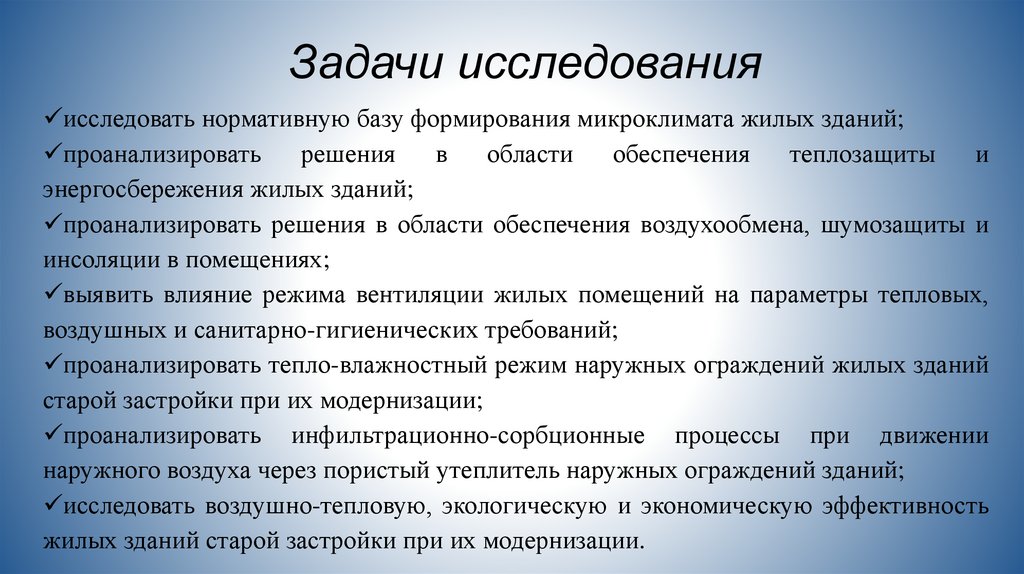 Задачи исследования

✓исследовать нормативную базу формирования микроклимата жилых зданий;
✓проанализировать решения в области обеспечения теплозащиты и энергосбережения жилых зданий;
✓проанализировать решения в области обеспечения воздухообмена, шумозащиты и инсоляции в помещениях;
✓выявить влияние режима вентиляции жилых помещений на параметры тепловых, воздушных и санитарно-гигиенических требований;
✓проанализировать тепло-влажностный режим наружных ограждений жилых зданий старой застройки при их модернизации;
✓проанализировать инфильтрационно-сорбционные процессы при движении наружного воздуха через пористый утеплитель наружных ограждений зданий;
✓исследовать воздушно-тепловую, экологическую и экономическую эффективность жилых зданий старой застройки при их модернизации.